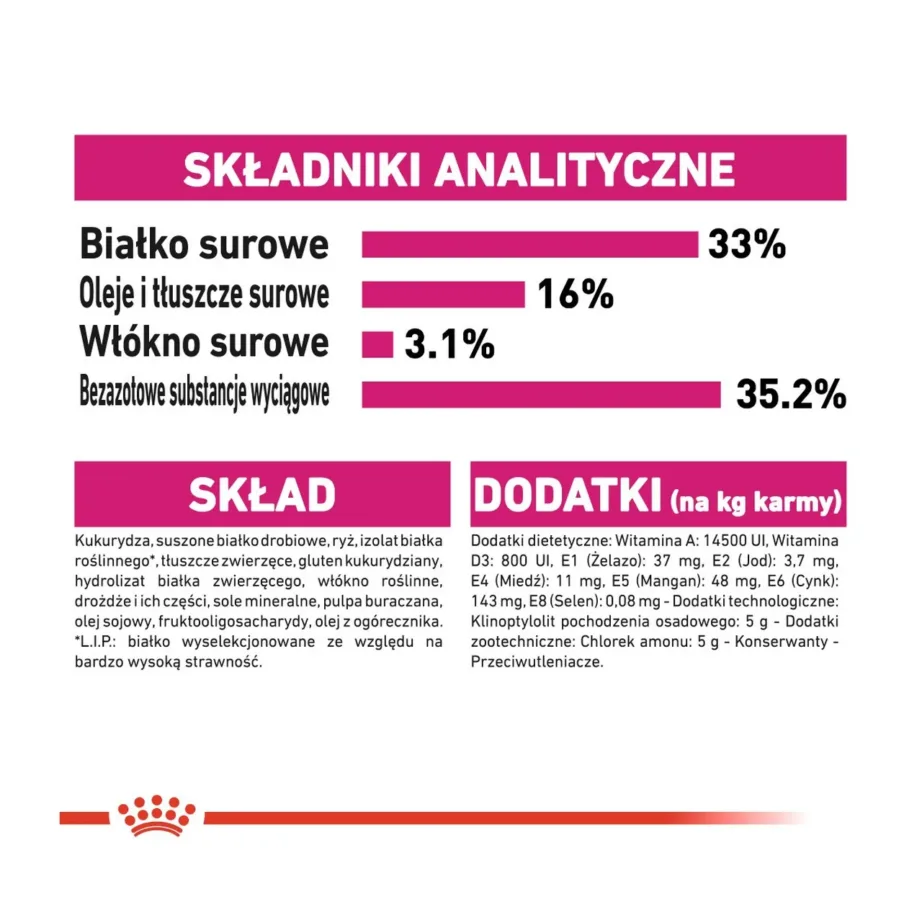 SKŁADNIKI ANALITYCZNE

Białko surowe 33%
Oleje i tłuszcze surowe 16%
Włókno surowe 3.1%
Bezazotowe substancje wyciągowe 35.2%

SKŁAD

Kukurydza, suszone białko drobiowe, ryż, izolat białka roślinnego*, tłuszcze zwierzęce, gluten kukurydziany, hydrolizat białka zwierzęcego, włókno roślinne, drożdże i ich części, sole mineralne, pulpa buraczana, olej sojowy, fruktooligosacharydy, olej z ogórecznika. *L.I.P.: białko wyselekcjonowane ze względu na bardzo wysoką strawność.

DODATKI (na kg karmy)

Dodatki dietetyczne: Witamina A: 14500 UI, Witamina D3: 800 UI, E1 (Żelazo): 37 mg, E2 (Jod): 3,7 mg, E4 (Miedź): 11 mg, E5 (Mangan): 48 mg, E6 (Cynk): 143 mg, E8 (Selen): 0,08 mg - Dodatki technologiczne: Klinoptylolit pochodzenia osadowego: 5 g - Dodatki zootechniczne: Chlorek amonu: 5 g - Konserwanty - Przeciwutleniacze.